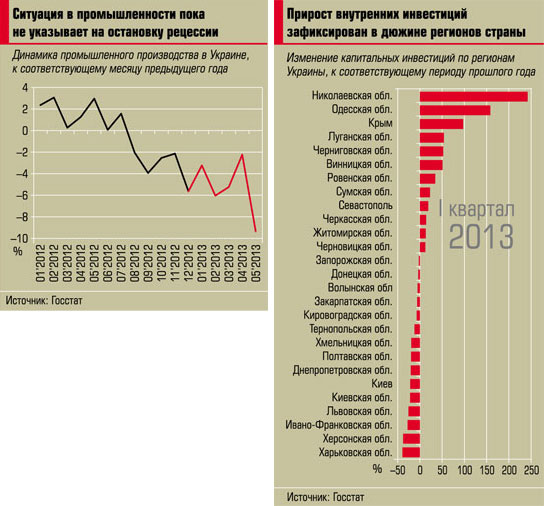 Ситуация в промышленности пока не указывает на остановку рецессии

Динамика промышленного производства в Украине, к соответствующему месяцу предыдущего года

4
2
0
–2
–4
–6
–8
–10
%

01'2012 02'2012 03'2012 04'2012 05'2012 06'2012 07'2012 08'2012 09'2012 10'2012 11'2012 12'2012 01'2013 02'2013 03'2013 04'2013 05'2013

Источник: Госстат

Прирост внутренних инвестиций зафиксирован в дюжине регионов страны

Изменение капитальных инвестиций по регионам Украины, к соответствующему периоду прошлого года

Николаевская обл.
Одесская обл.
Крым
Луганская обл.
Черниговская обл.
Винницкая обл.
Ровенская обл.
Сумская обл.
Севастополь
Черкасская обл.
Житомирская обл.
Черновицкая обл.
Запорожская обл.
Донецкая обл.
Волынская обл
Закарпатская обл.
Кировоградская обл.
Тернопольская обл.
Хмельницкая обл.
Полтавская обл.
Днепропетровская обл.
Киев
Киевская обл.
Львовская обл.
Ивано-Франковская обл.
Херсонская обл.
Харьковская обл.

I квартал 2013

% –50 0 50 100 150 200 250

Источник: Госстат